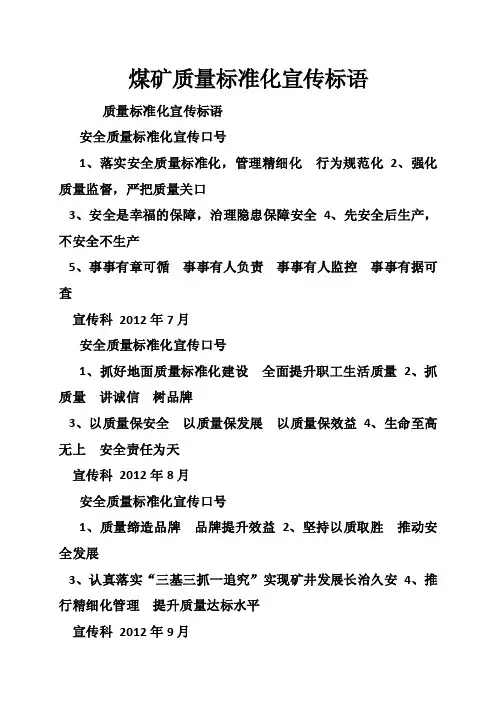 煤矿质量标准化宣传标语

质量标准化宣传标语

安全质量标准化宣传口号

1、落实安全质量标准化，管理精细化　行为规范化 2、强化质量监督，严把质量关口

3、安全是幸福的保障，治理隐患保障安全 4、先安全后生产，不安全不生产

5、事事有章可循　事事有人负责　事事有人监控　事事有据可查

宣传科 2012 年 7 月

安全质量标准化宣传口号

1、抓好地面质量标准化建设　全面提升职工生活质量 2、抓质量　讲诚信　树品牌

3、以质量保安全　以质量保发展　以质量保效益 4、生命至高无上　安全责任为天

宣传科 2012 年 8 月

安全质量标准化宣传口号

1、质量缔造品牌　品牌提升效益 2、坚持以质取胜　推动安全发展

3、认真落实“三基三抓一追究”实现矿井发展长治久安 4、推行精细化管理　提升质量达标水平

宣传科 2012 年 9 月